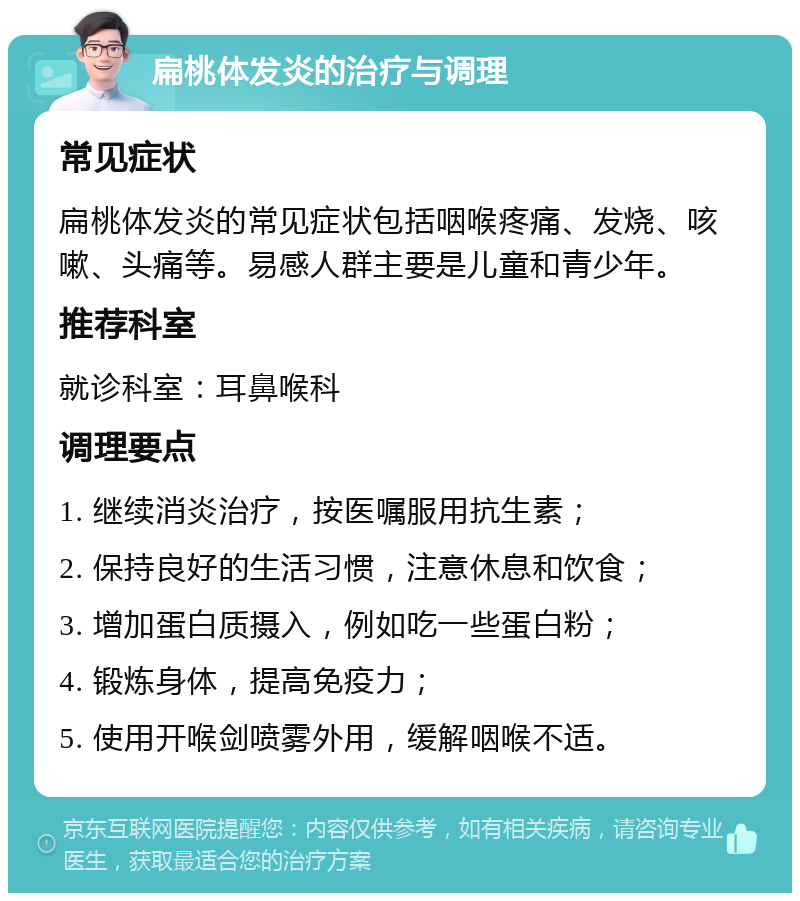 扁桃体发炎的治疗与调理

常见症状

扁桃体发炎的常见症状包括咽喉疼痛、发烧、咳嗽、头痛等。易感人群主要是儿童和青少年。

推荐科室

就诊科室：耳鼻喉科

调理要点

1. 继续消炎治疗，按医嘱服用抗生素；

2. 保持良好的生活习惯，注意休息和饮食；

3. 增加蛋白质摄入，例如吃一些蛋白粉；

4. 锻炼身体，提高免疫力；

5. 使用开喉剑喷雾外用，缓解咽喉不适。

京东互联网医院提醒您：内容仅供参考，如有相关疾病，请咨询专业医生，获取最适合您的治疗方案